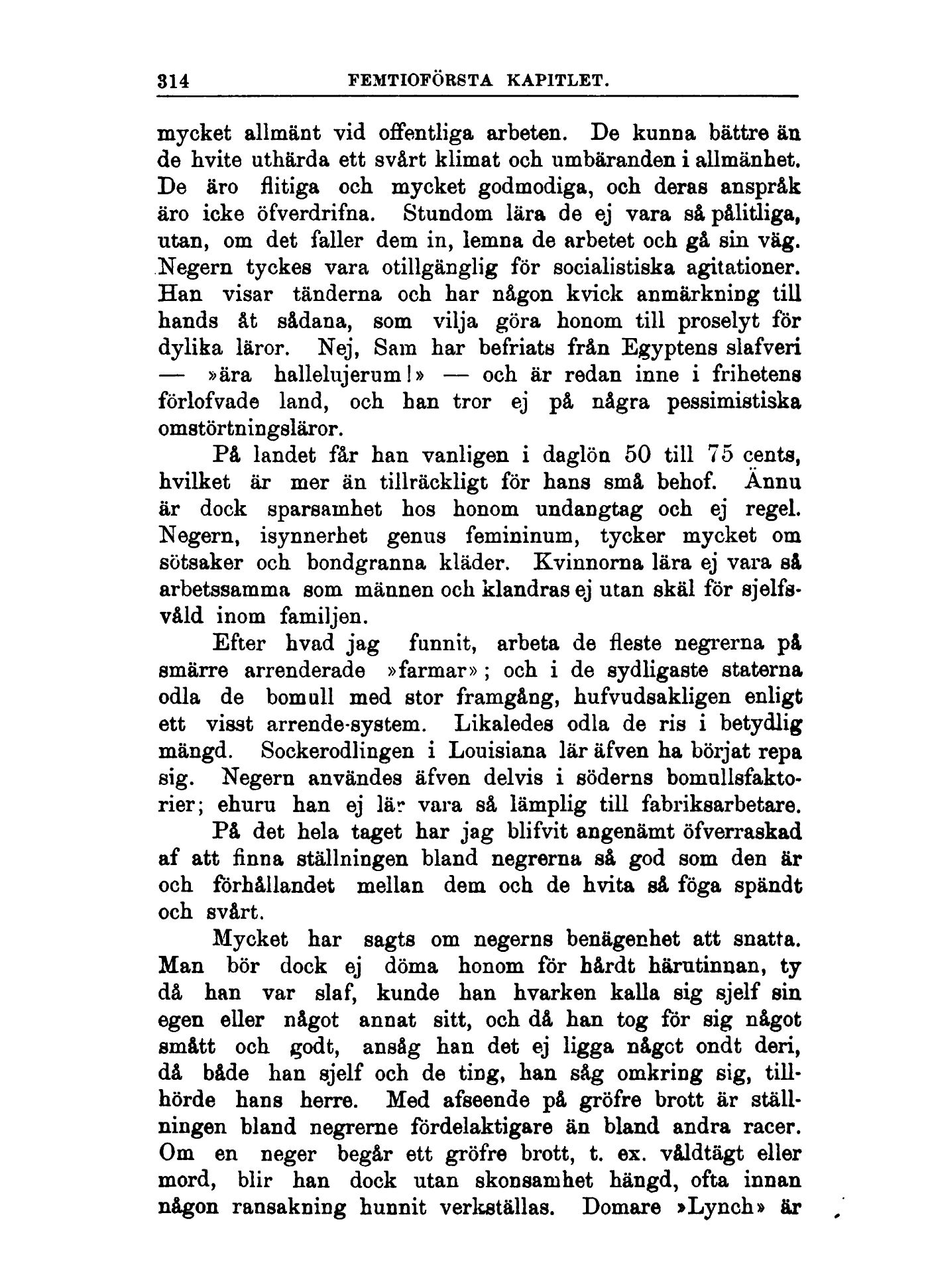 314 FEMTIOFÖRSTA KAPITLET.

mycket allmänt vid offentliga arbeten. De kunna bättre än de hvite uthärda ett svårt klimat och umbäranden i allmänhet. De äro flitiga och mycket godmodiga, och deras anspråk äro icke öfverdrifna. Stundom lära de ej vara så pålitliga, utan, om det faller dem in, lemna de arbetet och gå sin väg. Negern tyckes vara otillgänglig för socialistiska agitationer. Han visar tänderna och har någon kvick anmärkning till hands åt sådana, som vilja göra honom till proselyt för dylika läror. Nej, Sam har befriats från Egyptens slafveri — »ära hallelujerum!» — och är redan inne i frihetens förlofvade land, och han tror ej på några pessimistiska omstörtningsläror.

På landet får han vanligen i daglön 50 till 75 cents, hvilket är mer än tillräckligt för hans små behof. Ännu är dock sparsamhet hos honom undangtag och ej regel. Negern, isynnerhet genus femininum, tycker mycket om sötsaker och bondgranna kläder. Kvinnorna lära ej vara så arbetssamma som männen och klandras ej utan skäl för sjelfsvåld inom familjen.

Efter hvad jag funnit, arbeta de fleste negrerna på smärre arrenderade »farmar»; och i de sydligaste staterna odla de bomull med stor framgång, hufvudsakligen enligt ett visst arrende-system. Likaledes odla de ris i betydlig mängd. Sockerodlingen i Louisiana lär äfven ha börjat repa sig. Negern användes äfven delvis i söderns bomullsfaktorier; ehuru han ej lär vara så lämplig till fabriksarbetare.

På det hela taget har jag blifvit angenämt öfverraskad af att finna ställningen bland negrerna så god som den är och förhållandet mellan dem och de hvita så föga spändt och svårt.

Mycket har sagts om negerns benägenhet att snatta. Man bör dock ej döma honom för hårdt härutinnan, ty då han var slaf, kunde han hvarken kalla sig sjelf sin egen eller något annat sitt, och då han tog för sig något smått och godt, ansåg han det ej ligga något ondt deri, då både han sjelf och de ting, han såg omkring sig, tillhörde hans herre. Med afseende på gröfre brott är ställningen bland negrerne fördelaktigare än bland andra racer. Om en neger begår ett gröfre brott, t. ex. våldtägt eller mord, blir han dock utan skonsamhet hängd, ofta innan någon ransakning hunnit verkställas. Domare »Lynch» är